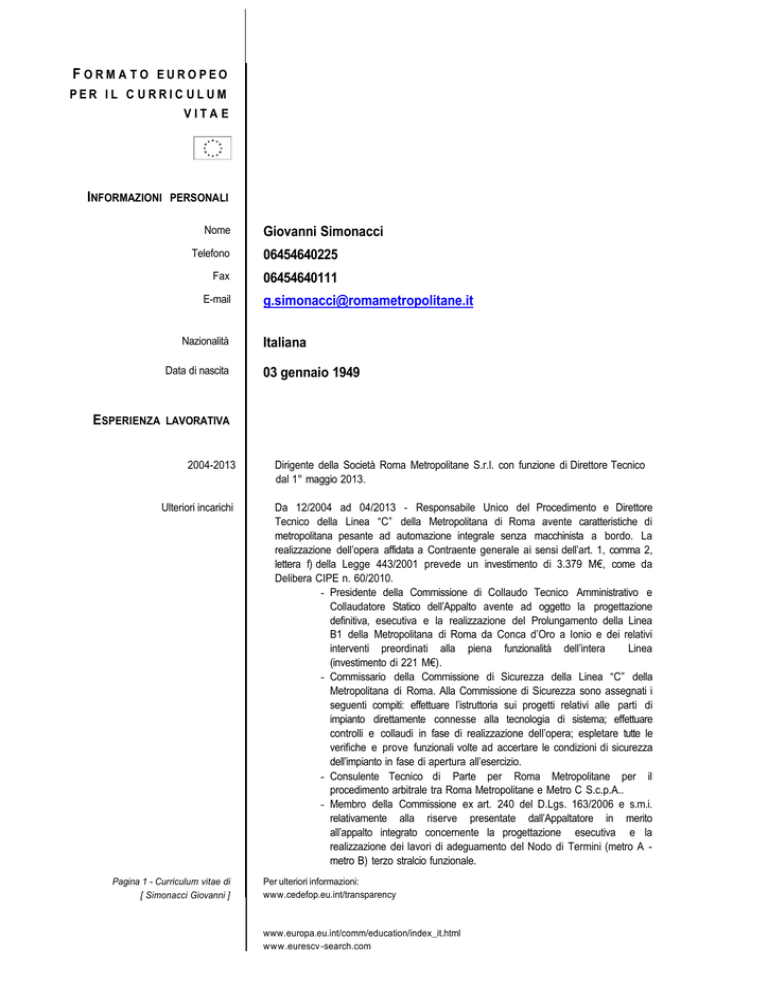 FORMATO EUROPEO PER IL CURRICULUM VITAE

INFORMAZIONI PERSONALI

Nome Giovanni Simonacci

Telefono 06454640225

Fax 06454640111

E-mail g.simonacci@romametropolitane.it

Nazionalità Italiana

Data di nascita 03 gennaio 1949

ESPERIENZA LAVORATIVA

2004-2013

Dirigente della Società Roma Metropolitane S.r.l. con funzione di Direttore Tecnico dal 1° maggio 2013.

Ulteriori incarichi

Da 12/2004 ad 04/2013 - Responsabile Unico del Procedimento e Direttore Tecnico della Linea "C" della Metropolitana di Roma avente caratteristiche di metropolitana pesante ad automazione integrale senza macchinista a bordo. La realizzazione dell'opera affidata a Contraente generale ai sensi dell'art. 1, comma 2, lettera f) della Legge 443/2001 prevede un investimento di 3.379 M€, come da Delibera CIPE n. 60/2010.

- Presidente della Commissione di Collaudo Tecnico Amministrativo e Collaudatore Statico dell'Appalto avente ad oggetto la progettazione definitiva, esecutiva e la realizzazione del Prolungamento della Linea B1 della Metropolitana di Roma da Conca d'Oro a Ionio e dei relativi interventi preordinati alla piena funzionalità dell'intera Linea (investimento di 221 M€).
- Commissario della Commissione di Sicurezza della Linea "C" della Metropolitana di Roma. Alla Commissione di Sicurezza sono assegnati i seguenti compiti: effettuare l'istruttoria sui progetti relativi alle parti di impianto direttamente connesse alla tecnologia di sistema; effettuare controlli e collaudi in fase di realizzazione dell'opera; espletare tutte le verifiche e prove funzionali volte ad accertare le condizioni di sicurezza dell'impianto in fase di apertura all'esercizio.
- Consulente Tecnico di Parte per Roma Metropolitane per il procedimento arbitrale tra Roma Metropolitane e Metro C S.c.p.A..
- Membro della Commissione ex art. 240 del D.Lgs. 163/2006 e s.m.i. relativamente alla riserve presentate dall'Appaltatore in merito all'appalto integrato concernente la progettazione esecutiva e la realizzazione dei lavori di adeguamento del Nodo di Termini (metro A - metro B) terzo stralcio funzionale.

Pagina 1 - Curriculum vitae di [ Simonacci Giovanni ]

Per ulteriori informazioni:
www.cedefop.eu.int/transparency

www.europa.eu.int/comm/education/index_it.html
www.eurescv-search.com